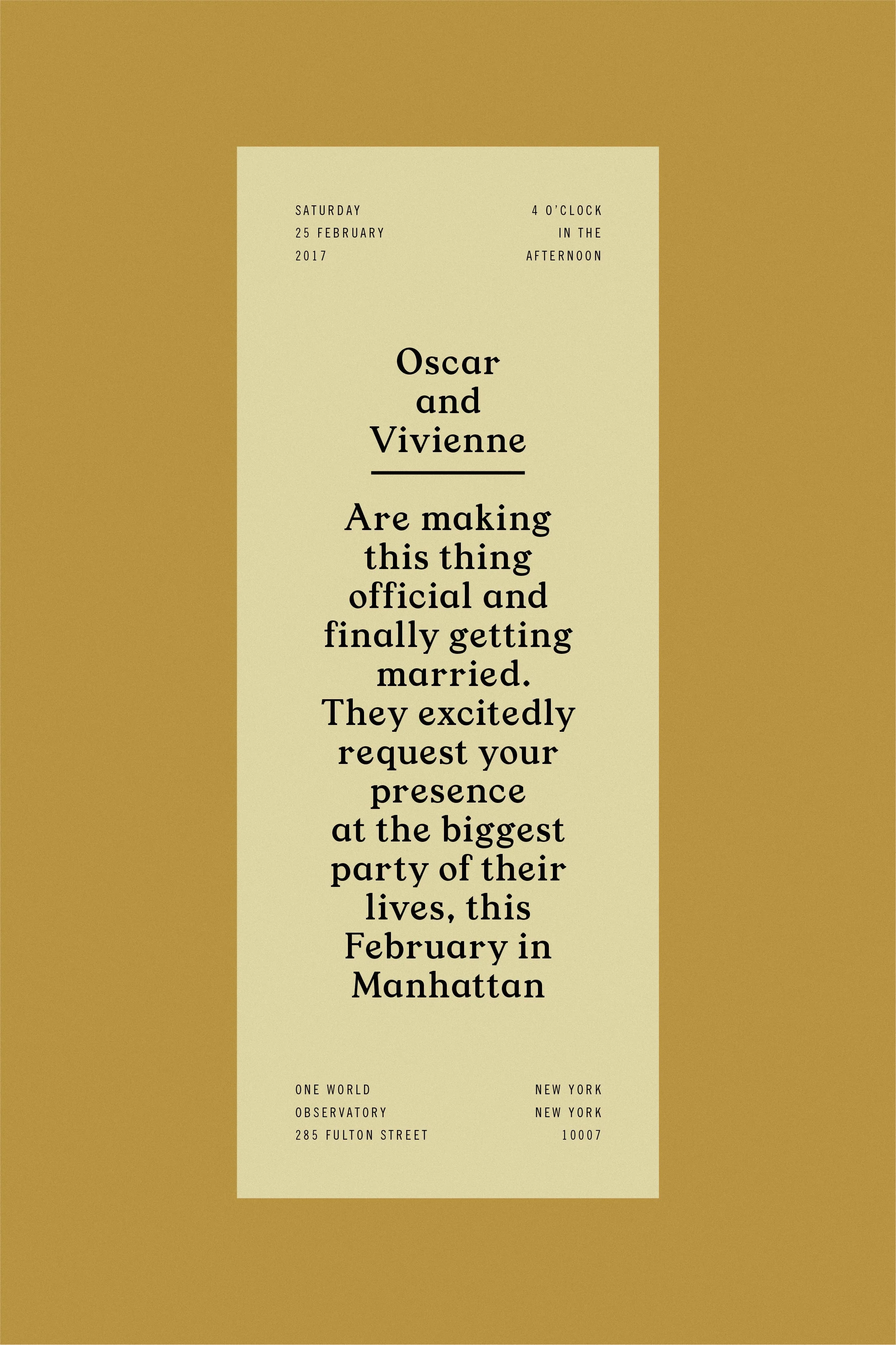 SATURDAY
25 FEBRUARY
2017

4 O'CLOCK
IN THE
AFTERNOON

Oscar
and
Vivienne

Are making this thing official and finally getting married. They excitedly request your presence at the biggest party of their lives, this February in Manhattan

ONE WORLD
OBSERVATORY
285 FULTON STREET

NEW YORK
NEW YORK
10007